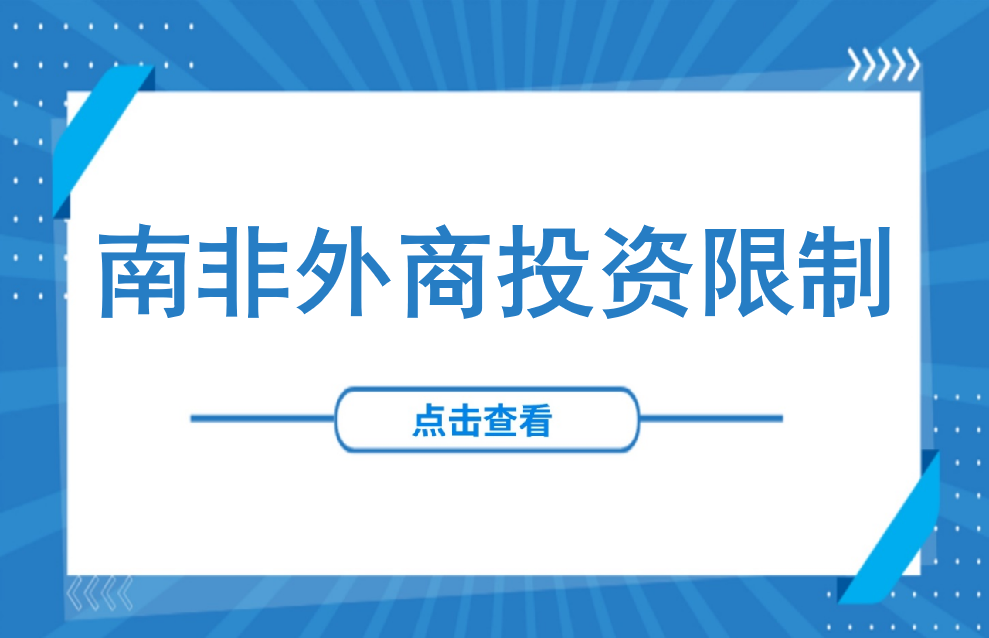 南非外商投资限制

点击查看